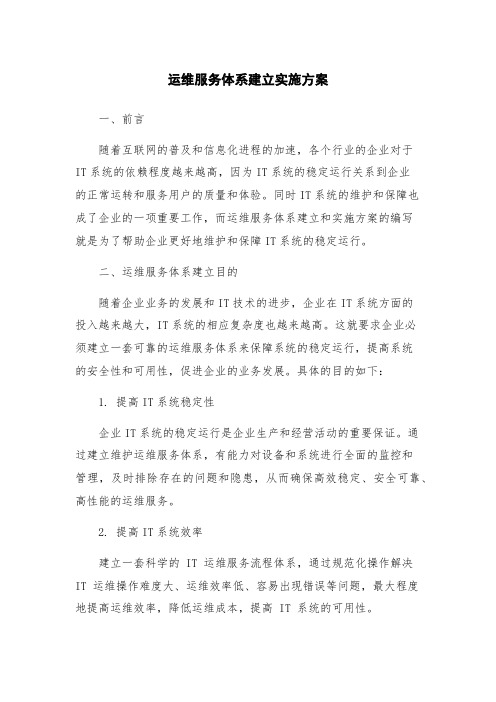 运维服务体系建立实施方案

一、前言

随着互联网的普及和信息化进程的加速，各个行业的企业对于IT系统的依赖程度越来越高，因为IT系统的稳定运行关系到企业的正常运转和服务用户的质量和体验。同时IT系统的维护和保障也成了企业的一项重要工作，而运维服务体系建立和实施方案的编写就是为了帮助企业更好地维护和保障IT系统的稳定运行。

二、运维服务体系建立目的

随着企业业务的发展和IT技术的进步，企业在IT系统方面的投入越来越大，IT系统的相应复杂度也越来越高。这就要求企业必须建立一套可靠的运维服务体系来保障系统的稳定运行，提高系统的安全性和可用性，促进企业的业务发展。具体的目的如下：

1. 提高IT系统稳定性

企业IT系统的稳定运行是企业生产和经营活动的重要保证。通过建立维护运维服务体系，有能力对设备和系统进行全面的监控和管理，及时排除存在的问题和隐患，从而确保高效稳定、安全可靠、高性能的运维服务。

2. 提高IT系统效率

建立一套科学的 IT 运维服务流程体系，通过规范化操作解决IT 运维操作难度大、运维效率低、容易出现错误等问题，最大程度地提高运维效率，降低运维成本，提高 IT 系统的可用性。